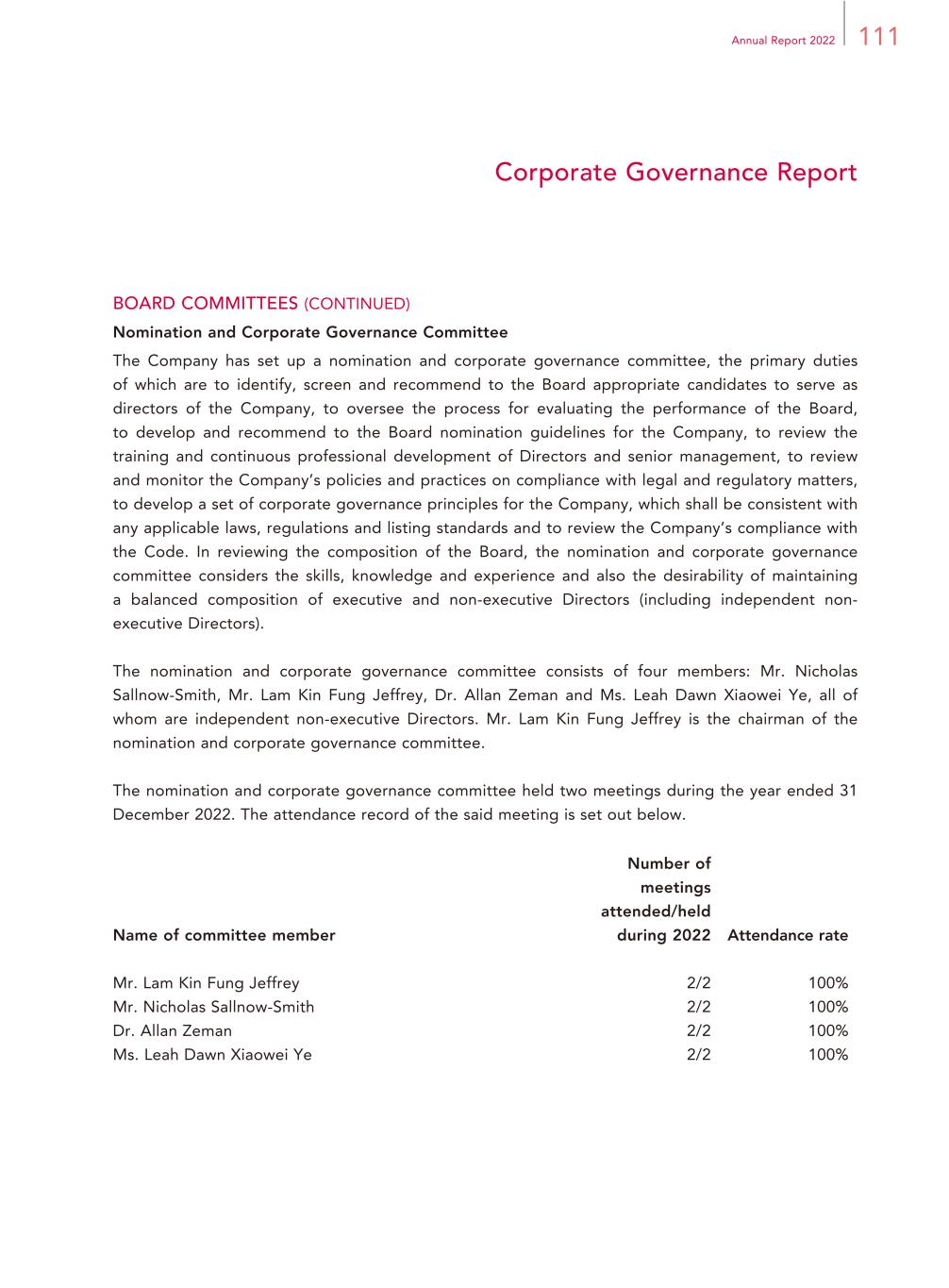 Annual Report 2022 111

Corporate Governance Report

BOARD COMMITTEES (CONTINUED)

Nomination and Corporate Governance Committee

The Company has set up a nomination and corporate governance committee, the primary duties of which are to identify, screen and recommend to the Board appropriate candidates to serve as directors of the Company, to oversee the process for evaluating the performance of the Board, to develop and recommend to the Board nomination guidelines for the Company, to review the training and continuous professional development of Directors and senior management, to review and monitor the Company's policies and practices on compliance with legal and regulatory matters, to develop a set of corporate governance principles for the Company, which shall be consistent with any applicable laws, regulations and listing standards and to review the Company's compliance with the Code. In reviewing the composition of the Board, the nomination and corporate governance committee considers the skills, knowledge and experience and also the desirability of maintaining a balanced composition of executive and non-executive Directors (including independent non-executive Directors).

The nomination and corporate governance committee consists of four members: Mr. Nicholas Sallnow-Smith, Mr. Lam Kin Fung Jeffrey, Dr. Allan Zeman and Ms. Leah Dawn Xiaowei Ye, all of whom are independent non-executive Directors. Mr. Lam Kin Fung Jeffrey is the chairman of the nomination and corporate governance committee.

The nomination and corporate governance committee held two meetings during the year ended 31 December 2022. The attendance record of the said meeting is set out below.

| Name of committee member | Number of meetings attended/held during 2022 | Attendance rate |
|---|---|---|
| Mr. Lam Kin Fung Jeffrey | 2/2 | 100% |
| Mr. Nicholas Sallnow-Smith | 2/2 | 100% |
| Dr. Allan Zeman | 2/2 | 100% |
| Ms. Leah Dawn Xiaowei Ye | 2/2 | 100% |